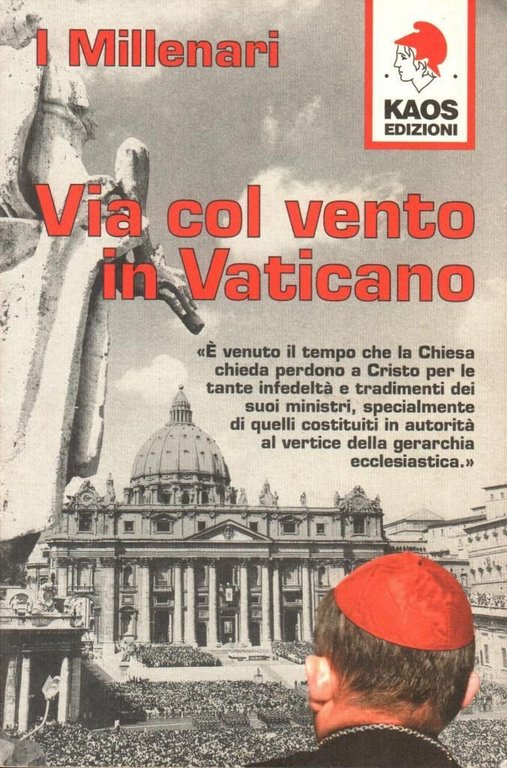 I Millenari

KAOS
EDIZIONI

Via col vento in Vaticano

«È venuto il tempo che la Chiesa chieda perdono a Cristo per le tante infedeltà e tradimenti dei suoi ministri, specialmente di quelli costituiti in autorità al vertice della gerarchia ecclesiastica.»